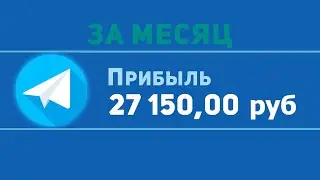 ЗА МЕСЯЦ

Прибыль
27 150,00 руб